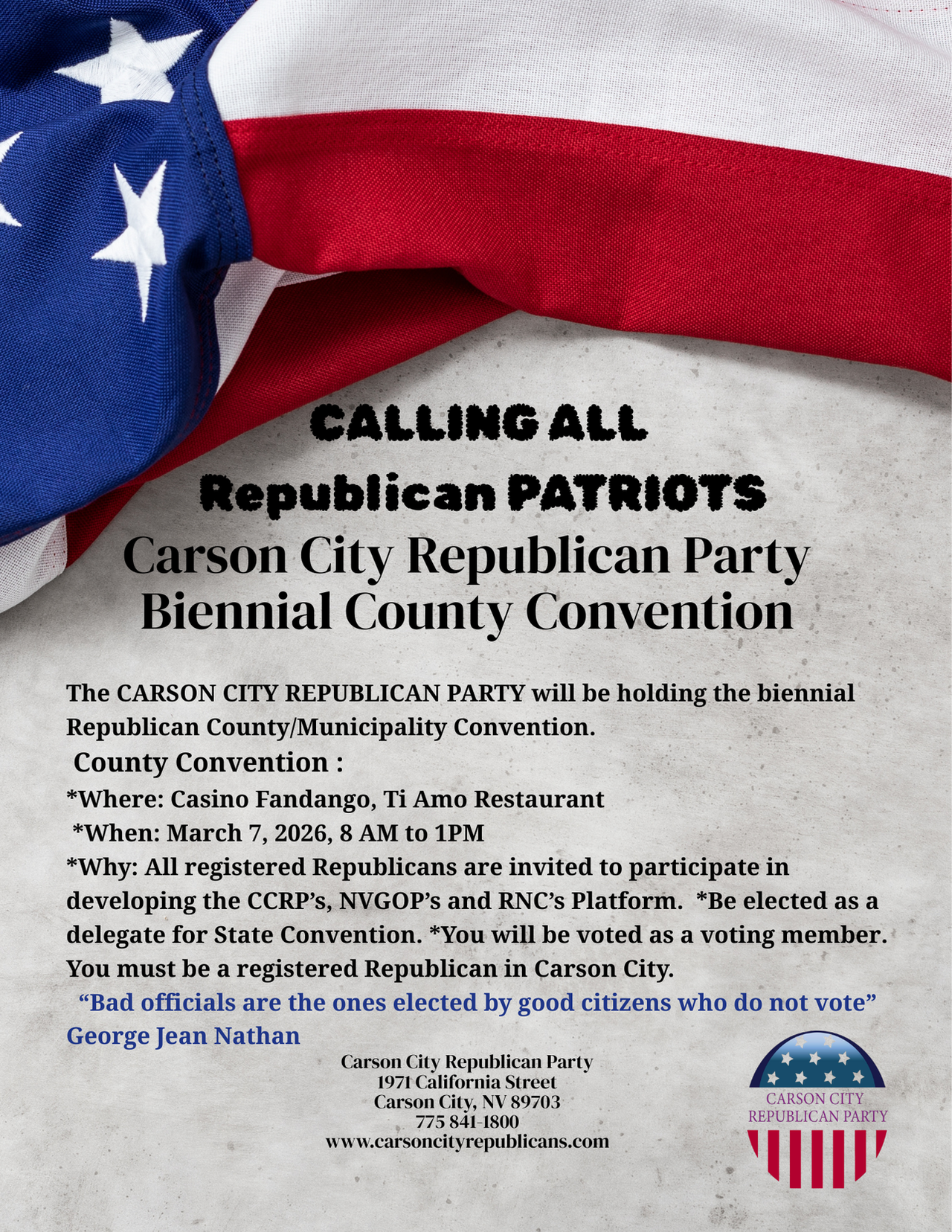 CALLING ALL
Republican PATRIOTS
Carson City Republican Party
Biennial County Convention

The CARSON CITY REPUBLICAN PARTY will be holding the biennial Republican County/Municipality Convention.

County Convention :
*Where: Casino Fandango, Ti Amo Restaurant
*When: March 7, 2026, 8 AM to 1PM
*Why: All registered Republicans are invited to participate in developing the CCRP's, NVGOP's and RNC's Platform. *Be elected as a delegate for State Convention. *You will be voted as a voting member. You must be a registered Republican in Carson City.

"Bad officials are the ones elected by good citizens who do not vote"
George Jean Nathan

Carson City Republican Party
1971 California Street
Carson City, NV 89703
775 841-1800
www.carsoncityrepublicans.com

CARSON CITY
REPUBLICAN PARTY